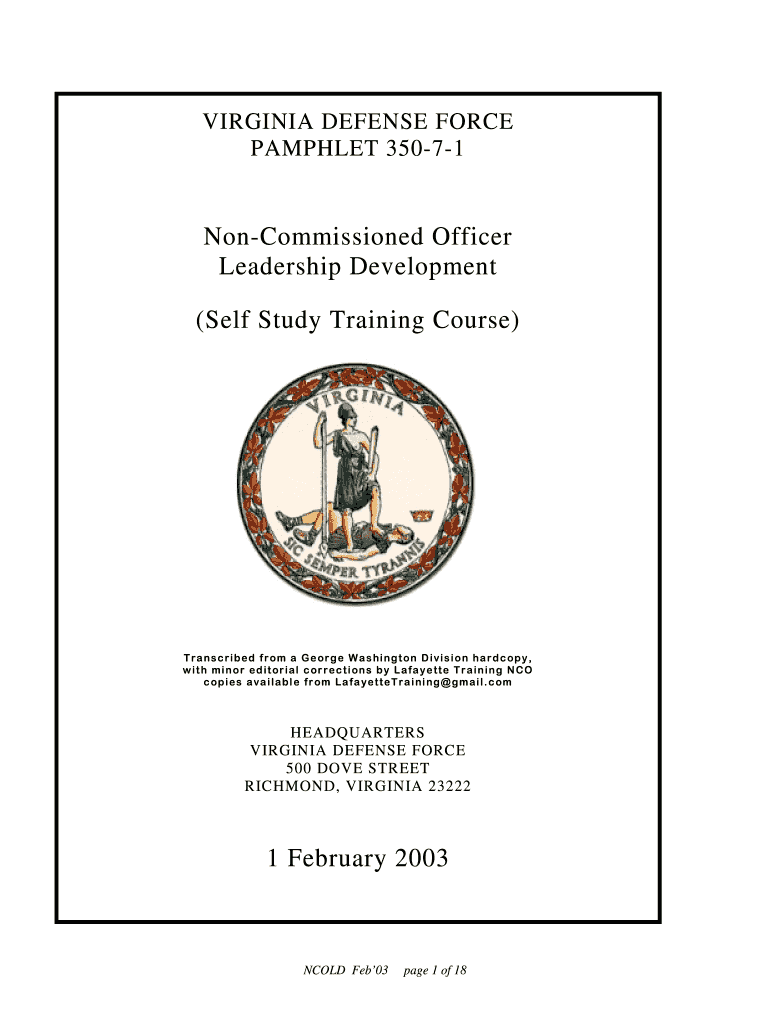 VIRGINIA DEFENSE FORCE
PAMPHLET 350-7-1

Non-Commissioned Officer
Leadership Development

(Self Study Training Course)

VIRGINIA

SIC SEMPER TYRANNIS

Transcribed from a George Washington Division hardcopy, with minor editorial corrections by Lafayette Training NCO copies available from LafayetteTraining@gmail.com

HEADQUARTERS
VIRGINIA DEFENSE FORCE
500 DOVE STREET
RICHMOND, VIRGINIA 23222

1 February 2003

NCOLD Feb'03 page 1 of 18